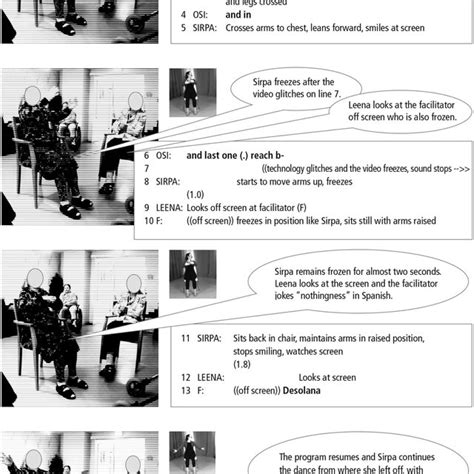 and legs crossed
4 OSI: **and in**
5 SIRPA: Crosses arms to chest, leans forward, smiles at screen

Sirpa freezes after the video glitches on line 7.

Leena looks at the facilitator off screen who is also frozen.

6 OSI: **and last one (.) reach b-**
7 ((technology glitches and the video freezes, sound stops -->>
8 SIRPA: starts to move arms up, freezes
(1.0)
9 LEENA: Looks off screen at facilitator (F)
10 F: ((off screen)) freezes in position like Sirpa, sits still with arms raised

Sirpa remains frozen for almost two seconds. Leena looks at the screen and the facilitator jokes "nothingness" in Spanish.

11 SIRPA: Sits back in chair, maintains arms in raised position, stops smiling, watches screen
(1.8)
12 LEENA: Looks at screen
13 F: ((off screen)) **Desolana**

The program resumes and Sirpa continues the dance from where she left off, with